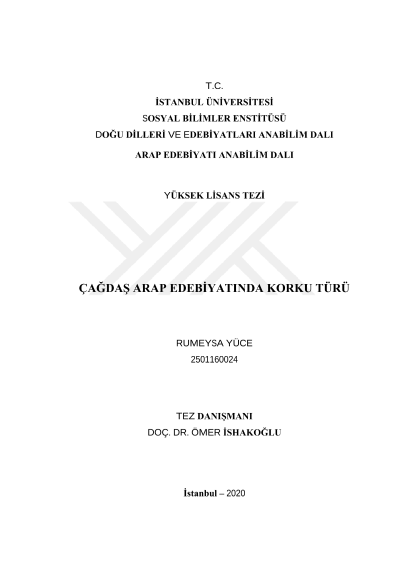 T.C.
İSTANBUL ÜNİVERSİTESİ
SOSYAL BİLİMLER ENSTİTÜSÜ
DOĞU DİLLERİ VE EDEBİYATLARI ANABİLİM DALI
ARAP EDEBİYATI ANABİLİM DALI

YÜKSEK LİSANS TEZİ

ÇAĞDAŞ ARAP EDEBİYATINDA KORKU TÜRÜ

RUMEYSA YÜCE
2501160024

TEZ DANIŞMANI
DOÇ. DR. ÖMER İSHAKOĞLU

İstanbul – 2020